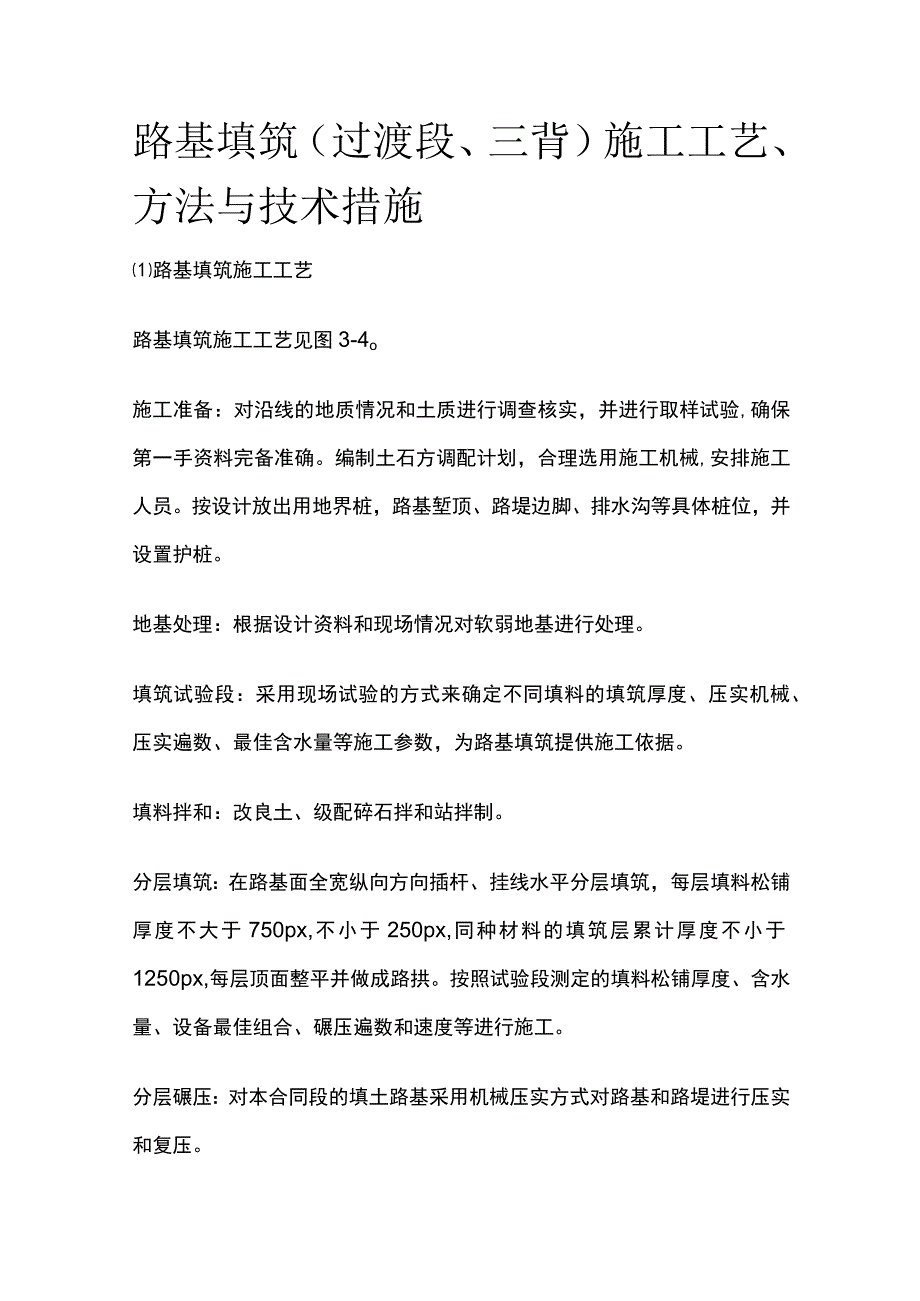 路基填筑（过渡段、三背）施工工艺、方法与技术措施

⑴路基填筑施工工艺

路基填筑施工工艺见图3-4。

施工准备：对沿线的地质情况和土质进行调查核实，并进行取样试验，确保第一手资料完备准确。编制土石方调配计划，合理选用施工机械，安排施工人员。按设计放出用地界桩，路基堑顶、路堤边脚、排水沟等具体桩位，并设置护桩。

地基处理：根据设计资料和现场情况对软弱地基进行处理。

填筑试验段：采用现场试验的方式来确定不同填料的填筑厚度、压实机械、压实遍数、最佳含水量等施工参数，为路基填筑提供施工依据。

填料拌和：改良土、级配碎石拌和站拌制。

分层填筑：在路基面全宽纵向方向插杆、挂线水平分层填筑，每层填料松铺厚度不大于750px,不小于250px,同种材料的填筑层累计厚度不小于1250px,每层顶面整平并做成路拱。按照试验段测定的填料松铺厚度、含水量、设备最佳组合、碾压遍数和速度等进行施工。

分层碾压：对本合同段的填土路基采用机械压实方式对路基和路堤进行压实和复压。